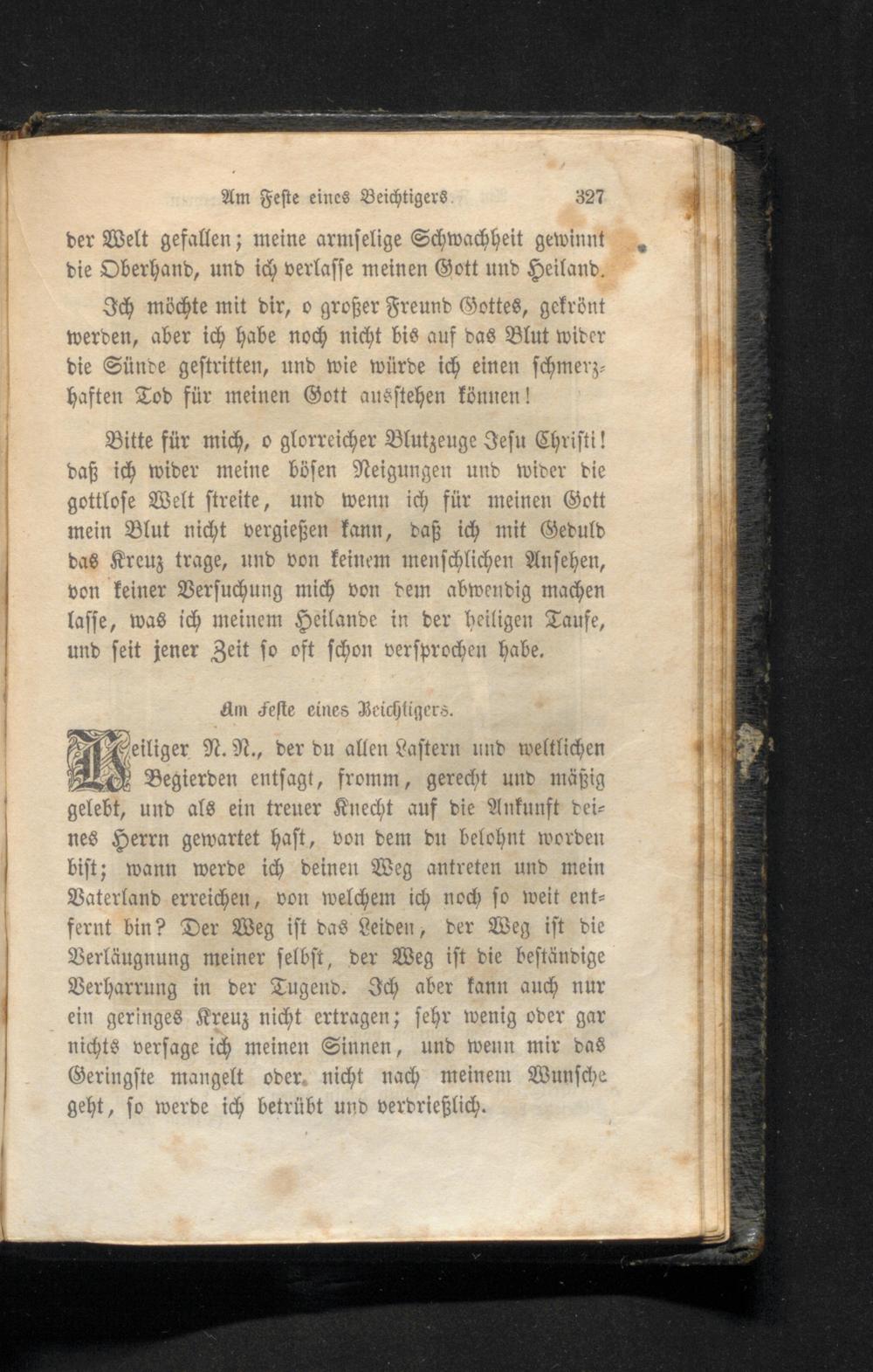 Am Feste eines Beichtigers. 327

der Welt gefallen; meine armselige Schwachheit gewinnt die Oberhand, und ich verlasse meinen Gott und Heiland.

Ich möchte mit dir, o großer Freund Gottes, gekrönt werden, aber ich habe noch nicht bis auf das Blut wider die Sünde gestritten, und wie würde ich einen schmerzhaften Tod für meinen Gott ausstehen können!

Bitte für mich, o glorreicher Blutzeuge Jesu Christi! daß ich wider meine bösen Neigungen und wider die gottlose Welt streite, und wenn ich für meinen Gott mein Blut nicht vergießen kann, daß ich mit Geduld das Kreuz trage, und von keinem menschlichen Ansehen, von keiner Versuchung mich von dem abwendig machen lasse, was ich meinem Heilande in der heiligen Taufe, und seit jener Zeit so oft schon versprochen habe.

Am Feste eines Beichtigers.

Heiliger N. N., der du allen Lastern und weltlichen Begierden entsagt, fromm, gerecht und mäßig gelebt, und als ein treuer Knecht auf die Ankunft deines Herrn gewartet hast, von dem du belohnt worden bist; wann werde ich deinen Weg antreten und mein Vaterland erreichen, von welchem ich noch so weit entfernt bin? Der Weg ist das Leiden, der Weg ist die Verläugnung meiner selbst, der Weg ist die beständige Verharrung in der Tugend. Ich aber kann auch nur ein geringes Kreuz nicht ertragen; sehr wenig oder gar nichts versage ich meinen Sinnen, und wenn mir das Geringste mangelt oder nicht nach meinem Wunsche geht, so werde ich betrübt und verdrießlich.